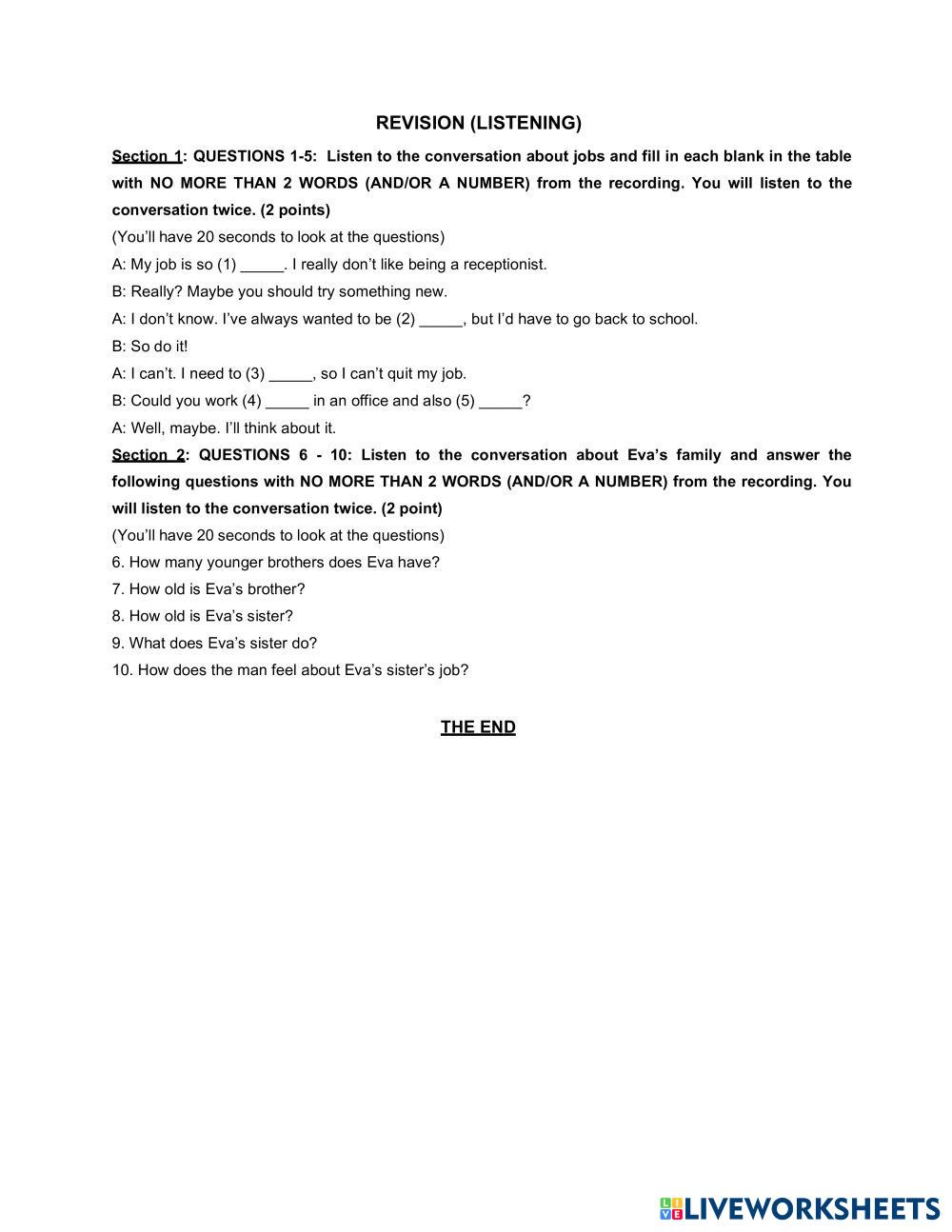 REVISION (LISTENING)

Section 1: QUESTIONS 1-5: Listen to the conversation about jobs and fill in each blank in the table with NO MORE THAN 2 WORDS (AND/OR A NUMBER) from the recording. You will listen to the conversation twice. (2 points)

(You'll have 20 seconds to look at the questions)

A: My job is so (1) _____. I really don't like being a receptionist.

B: Really? Maybe you should try something new.

A: I don't know. I've always wanted to be (2) _____, but I'd have to go back to school.

B: So do it!

A: I can't. I need to (3) _____, so I can't quit my job.

B: Could you work (4) _____ in an office and also (5) _____?

A: Well, maybe. I'll think about it.

Section 2: QUESTIONS 6 - 10: Listen to the conversation about Eva's family and answer the following questions with NO MORE THAN 2 WORDS (AND/OR A NUMBER) from the recording. You will listen to the conversation twice. (2 point)

(You'll have 20 seconds to look at the questions)

6. How many younger brothers does Eva have?

7. How old is Eva's brother?

8. How old is Eva's sister?

9. What does Eva's sister do?

10. How does the man feel about Eva's sister's job?

THE END

LIVEWORKSHEETS